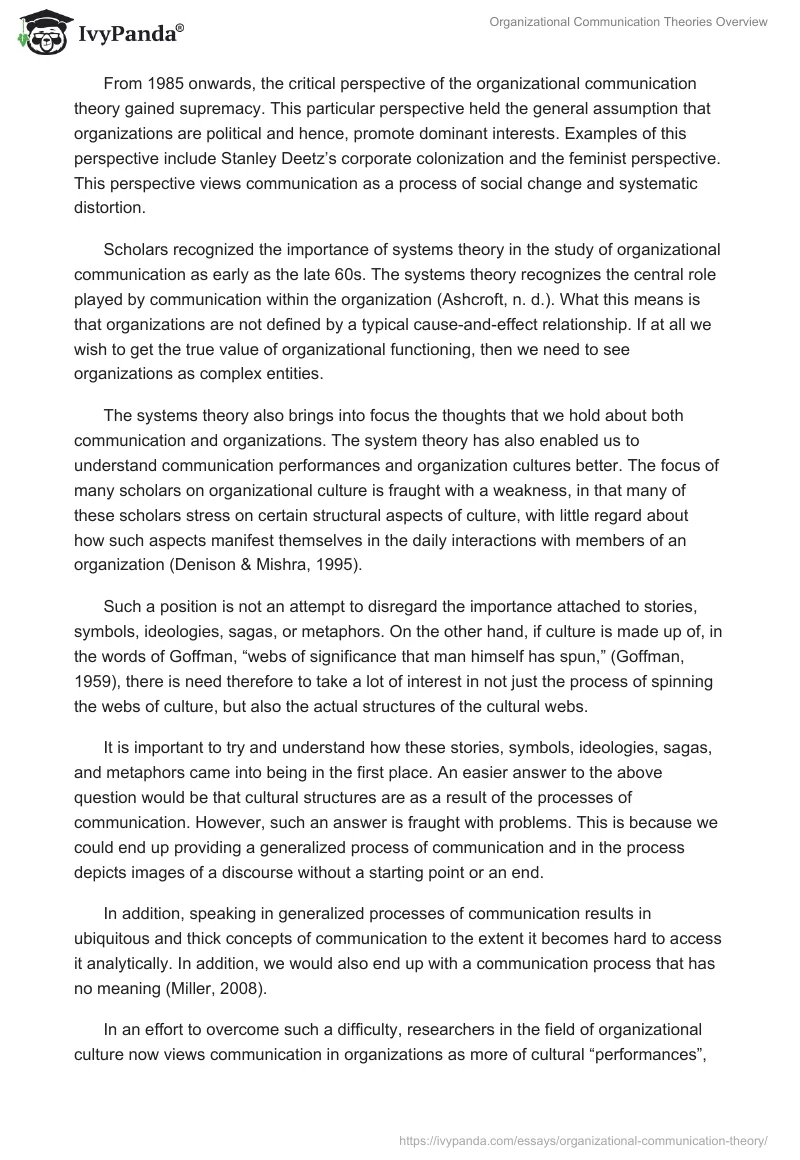 IvyPanda®

Organizational Communication Theories Overview

From 1985 onwards, the critical perspective of the organizational communication theory gained supremacy. This particular perspective held the general assumption that organizations are political and hence, promote dominant interests. Examples of this perspective include Stanley Deetz's corporate colonization and the feminist perspective. This perspective views communication as a process of social change and systematic distortion.

Scholars recognized the importance of systems theory in the study of organizational communication as early as the late 60s. The systems theory recognizes the central role played by communication within the organization (Ashcroft, n. d.). What this means is that organizations are not defined by a typical cause-and-effect relationship. If at all we wish to get the true value of organizational functioning, then we need to see organizations as complex entities.

The systems theory also brings into focus the thoughts that we hold about both communication and organizations. The system theory has also enabled us to understand communication performances and organization cultures better. The focus of many scholars on organizational culture is fraught with a weakness, in that many of these scholars stress on certain structural aspects of culture, with little regard about how such aspects manifest themselves in the daily interactions with members of an organization (Denison & Mishra, 1995).

Such a position is not an attempt to disregard the importance attached to stories, symbols, ideologies, sagas, or metaphors. On the other hand, if culture is made up of, in the words of Goffman, "webs of significance that man himself has spun," (Goffman, 1959), there is need therefore to take a lot of interest in not just the process of spinning the webs of culture, but also the actual structures of the cultural webs.

It is important to try and understand how these stories, symbols, ideologies, sagas, and metaphors came into being in the first place. An easier answer to the above question would be that cultural structures are as a result of the processes of communication. However, such an answer is fraught with problems. This is because we could end up providing a generalized process of communication and in the process depicts images of a discourse without a starting point or an end.

In addition, speaking in generalized processes of communication results in ubiquitous and thick concepts of communication to the extent it becomes hard to access it analytically. In addition, we would also end up with a communication process that has no meaning (Miller, 2008).

In an effort to overcome such a difficulty, researchers in the field of organizational culture now views communication in organizations as more of cultural "performances",

https://ivypanda.com/essays/organizational-communication-theory/